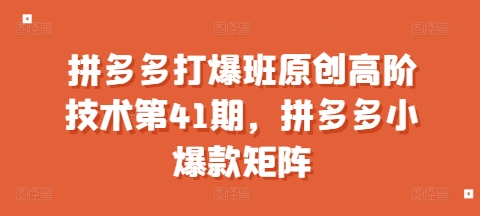 拼多多打爆班原创高阶技术第41期，拼多多小爆款矩阵